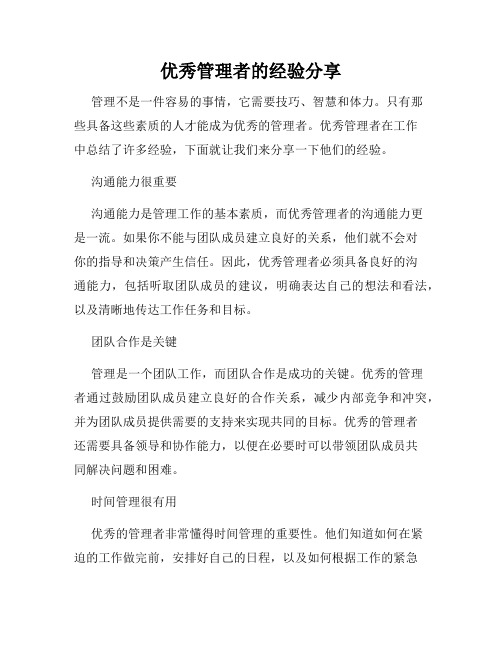 优秀管理者的经验分享

管理不是一件容易的事情，它需要技巧、智慧和体力。只有那些具备这些素质的人才能成为优秀的管理者。优秀管理者在工作中总结了许多经验，下面就让我们来分享一下他们的经验。

沟通能力很重要

沟通能力是管理工作的基本素质，而优秀管理者的沟通能力更是一流。如果你不能与团队成员建立良好的关系，他们就不会对你的指导和决策产生信任。因此，优秀管理者必须具备良好的沟通能力，包括听取团队成员的建议，明确表达自己的想法和看法，以及清晰地传达工作任务和目标。

团队合作是关键

管理是一个团队工作，而团队合作是成功的关键。优秀的管理者通过鼓励团队成员建立良好的合作关系，减少内部竞争和冲突，并为团队成员提供需要的支持来实现共同的目标。优秀的管理者还需要具备领导和协作能力，以便在必要时可以带领团队成员共同解决问题和困难。

时间管理很有用

优秀的管理者非常懂得时间管理的重要性。他们知道如何在紧迫的工作做完前，安排好自己的日程，以及如何根据工作的紧急